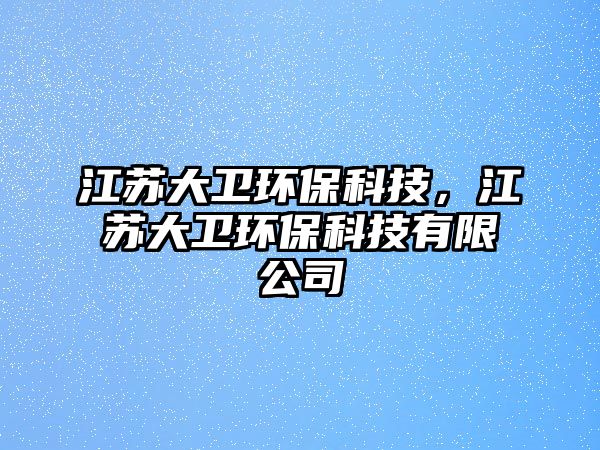 江苏大卫环保科技，江苏大卫环保科技有限公司